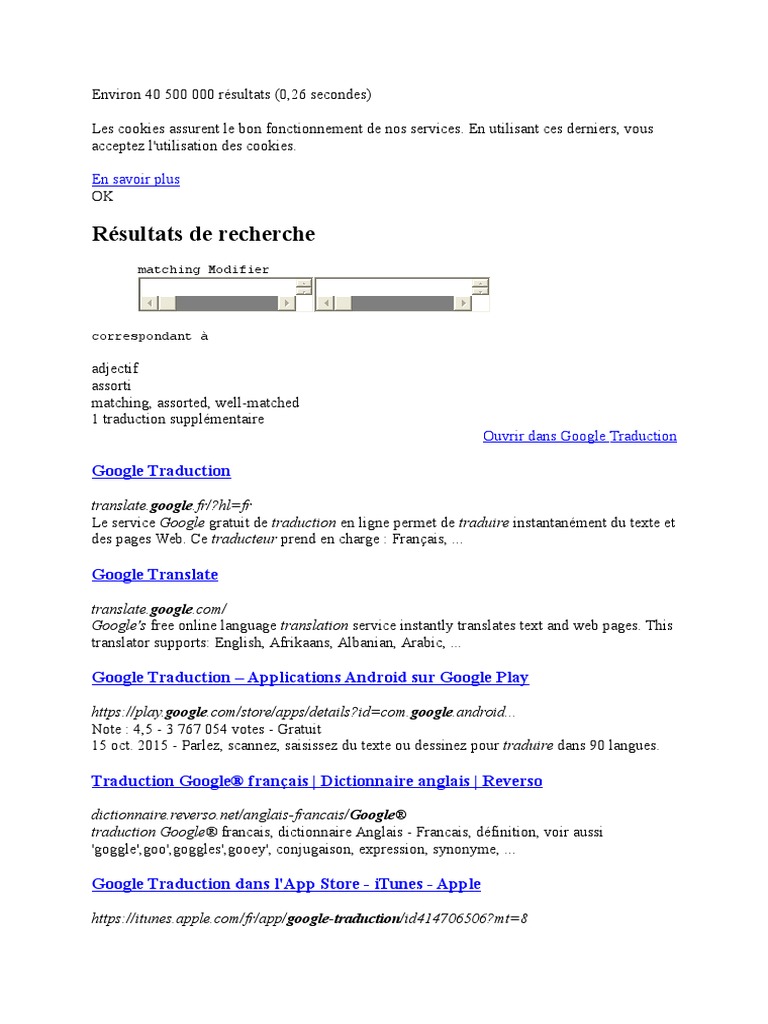 Environ 40 500 000 résultats (0,26 secondes)

Les cookies assurent le bon fonctionnement de nos services. En utilisant ces derniers, vous acceptez l'utilisation des cookies.

En savoir plus
OK

Résultats de recherche

matching Modifier

correspondant à

adjectif
assorti
matching, assorted, well-matched
1 traduction supplémentaire
Ouvrir dans Google Traduction

Google Traduction

translate.google.fr/?hl=fr
Le service Google gratuit de traduction en ligne permet de traduire instantanément du texte et des pages Web. Ce traducteur prend en charge : Français, ...

Google Translate

translate.google.com/
Google's free online language translation service instantly translates text and web pages. This translator supports: English, Afrikaans, Albanian, Arabic, ...

Google Traduction – Applications Android sur Google Play

https://play.google.com/store/apps/details?id=com.google.android...
Note : 4,5 - 3 767 054 votes - Gratuit
15 oct. 2015 - Parlez, scannez, saisissez du texte ou dessinez pour traduire dans 90 langues.

Traduction Google® français | Dictionnaire anglais | Reverso

dictionnaire.reverso.net/anglais-francais/Google®
traduction Google® francais, dictionnaire Anglais - Francais, définition, voir aussi 'goggle',goo',goggles',gooey', conjugaison, expression, synonyme, ...

Google Traduction dans l'App Store - iTunes - Apple

https://itunes.apple.com/fr/app/google-traduction/id414706506?mt=8